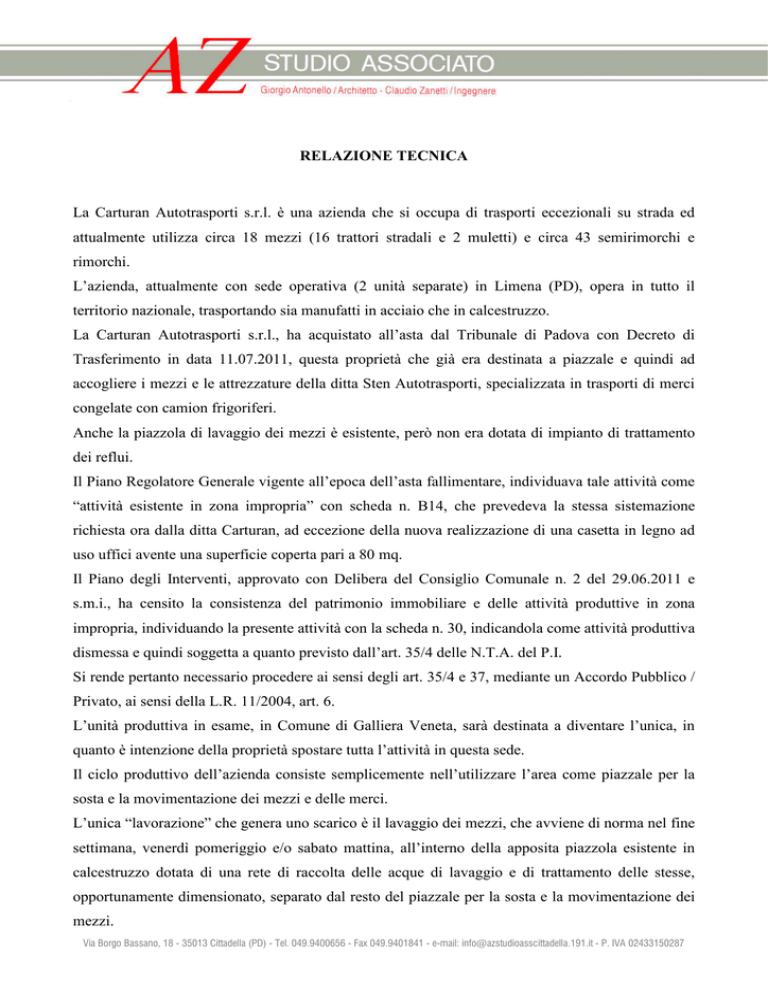 AZ STUDIO ASSOCIATO
Giorgio Antonello / Architetto - Claudio Zanetti / Ingegnere

RELAZIONE TECNICA

La Carturan Autotrasporti s.r.l. è una azienda che si occupa di trasporti eccezionali su strada ed attualmente utilizza circa 18 mezzi (16 trattori stradali e 2 muletti) e circa 43 semirimorchi e rimorchi.

L'azienda, attualmente con sede operativa (2 unità separate) in Limena (PD), opera in tutto il territorio nazionale, trasportando sia manufatti in acciaio che in calcestruzzo.

La Carturan Autotrasporti s.r.l., ha acquistato all'asta dal Tribunale di Padova con Decreto di Trasferimento in data 11.07.2011, questa proprietà che già era destinata a piazzale e quindi ad accogliere i mezzi e le attrezzature della ditta Sten Autotrasporti, specializzata in trasporti di merci congelate con camion frigoriferi.

Anche la piazzola di lavaggio dei mezzi è esistente, però non era dotata di impianto di trattamento dei reflui.

Il Piano Regolatore Generale vigente all'epoca dell'asta fallimentare, individuava tale attività come "attività esistente in zona impropria" con scheda n. B14, che prevedeva la stessa sistemazione richiesta ora dalla ditta Carturan, ad eccezione della nuova realizzazione di una casetta in legno ad uso uffici avente una superficie coperta pari a 80 mq.

Il Piano degli Interventi, approvato con Delibera del Consiglio Comunale n. 2 del 29.06.2011 e s.m.i., ha censito la consistenza del patrimonio immobiliare e delle attività produttive in zona impropria, individuando la presente attività con la scheda n. 30, indicandola come attività produttiva dismessa e quindi soggetta a quanto previsto dall'art. 35/4 delle N.T.A. del P.I.

Si rende pertanto necessario procedere ai sensi degli art. 35/4 e 37, mediante un Accordo Pubblico / Privato, ai sensi della L.R. 11/2004, art. 6.

L'unità produttiva in esame, in Comune di Galliera Veneta, sarà destinata a diventare l'unica, in quanto è intenzione della proprietà spostare tutta l'attività in questa sede.

Il ciclo produttivo dell'azienda consiste semplicemente nell'utilizzare l'area come piazzale per la sosta e la movimentazione dei mezzi e delle merci.

L'unica "lavorazione" che genera uno scarico è il lavaggio dei mezzi, che avviene di norma nel fine settimana, venerdì pomeriggio e/o sabato mattina, all'interno della apposita piazzola esistente in calcestruzzo dotata di una rete di raccolta delle acque di lavaggio e di trattamento delle stesse, opportunamente dimensionato, separato dal resto del piazzale per la sosta e la movimentazione dei mezzi.

Via Borgo Bassano, 18 - 35013 Cittadella (PD) - Tel. 049.9400656 - Fax 049.9401841 - e-mail: info@azstudioasscittadella.191.it - P. IVA 02433150287